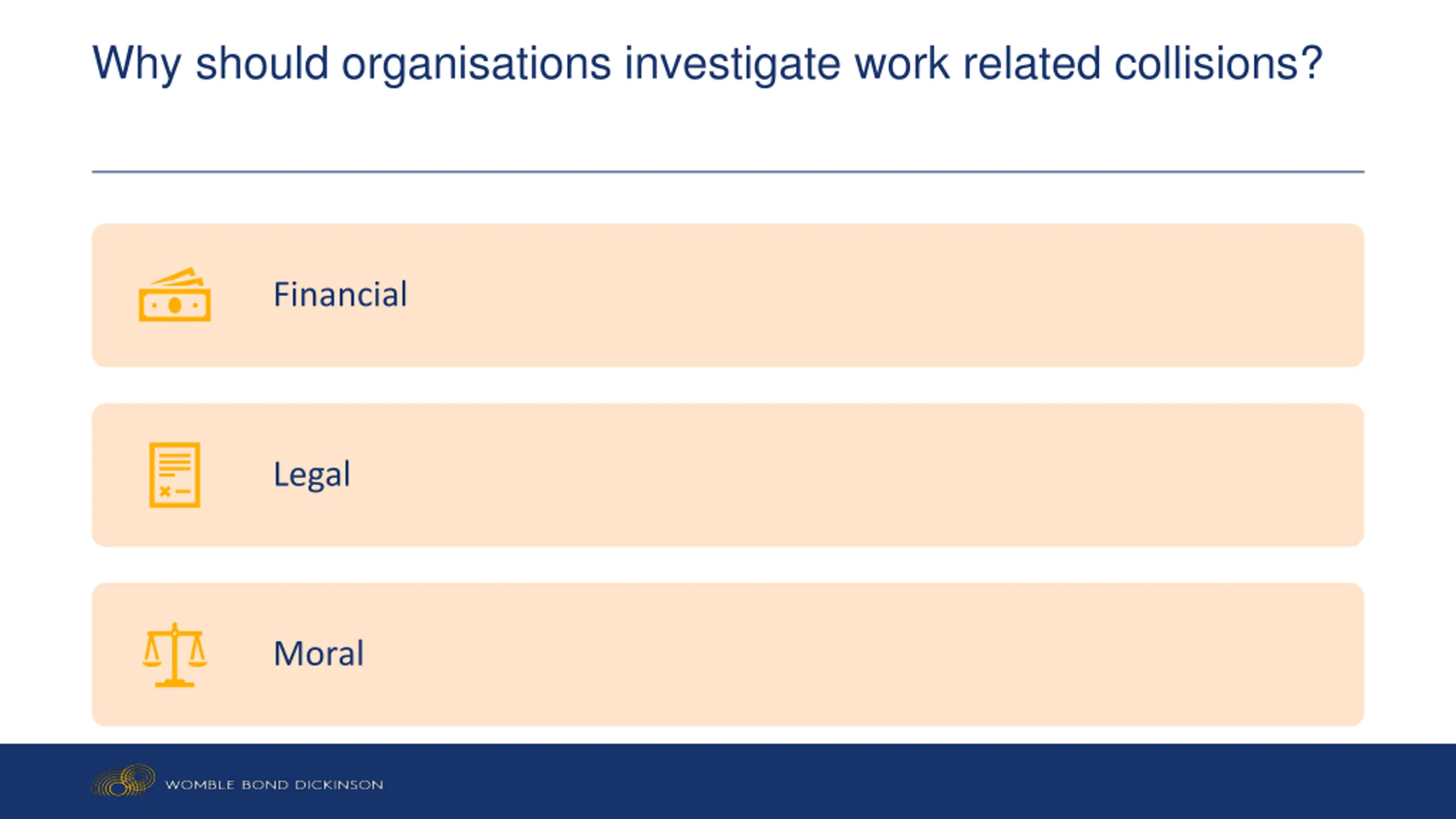 Why should organisations investigate work related collisions?

Financial

Legal

Moral

WOMBLE BOND DICKINSON